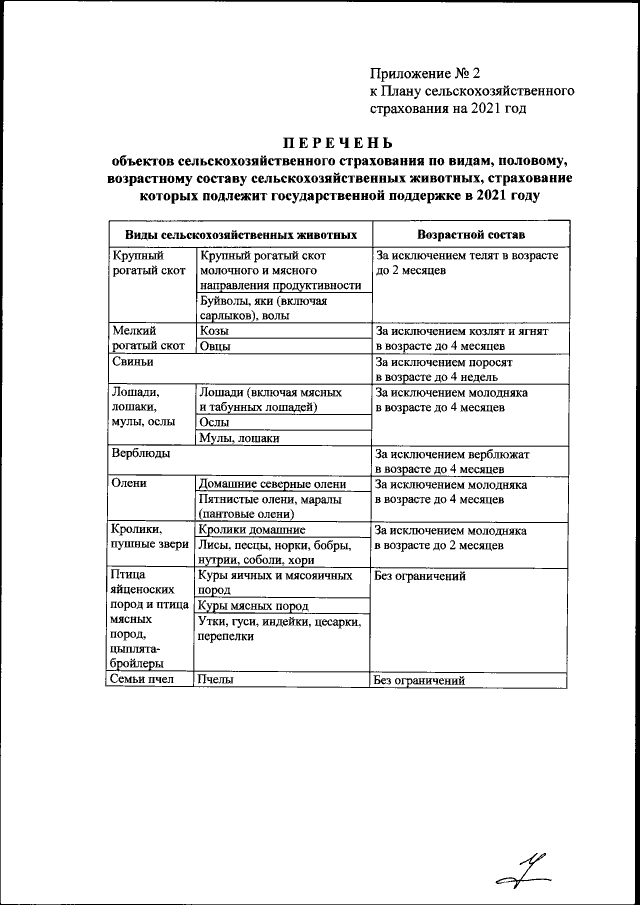 Приложение № 2
к Плану сельскохозяйственного страхования на 2021 год

ПЕРЕЧЕНЬ
объектов сельскохозяйственного страхования по видам, половому, возрастному составу сельскохозяйственных животных, страхование которых подлежит государственной поддержке в 2021 году

| Виды сельскохозяйственных животных | | Возрастной состав |
|---|---|---|
| Крупный рогатый скот | Крупный рогатый скот молочного и мясного направления продуктивности | За исключением телят в возрасте до 2 месяцев |
| | Буйволы, яки (включая сарлыков), волы | |
| Мелкий рогатый скот | Козы | За исключением козлят и ягнят в возрасте до 4 месяцев |
| | Овцы | |
| Свиньи | | За исключением поросят в возрасте до 4 недель |
| Лошади, лошаки, мулы, ослы | Лошади (включая мясных и табунных лошадей) | За исключением молодняка в возрасте до 4 месяцев |
| | Ослы | |
| | Мулы, лошаки | |
| Верблюды | | За исключением верблюжат в возрасте до 4 месяцев |
| Олени | Домашние северные олени | За исключением молодняка в возрасте до 4 месяцев |
| | Пятнистые олени, маралы (пантовые олени) | |
| Кролики, пушные звери | Кролики домашние | За исключением молодняка в возрасте до 2 месяцев |
| | Лисы, песцы, норки, бобры, нутрии, соболи, хори | |
| Птица яйценоских пород и птица мясных пород, цыплята-бройлеры | Куры яичных и мясояичных пород | Без ограничений |
| | Куры мясных пород | |
| | Утки, гуси, индейки, цесарки, перепелки | |
| Семьи пчел | Пчелы | Без ограничений |